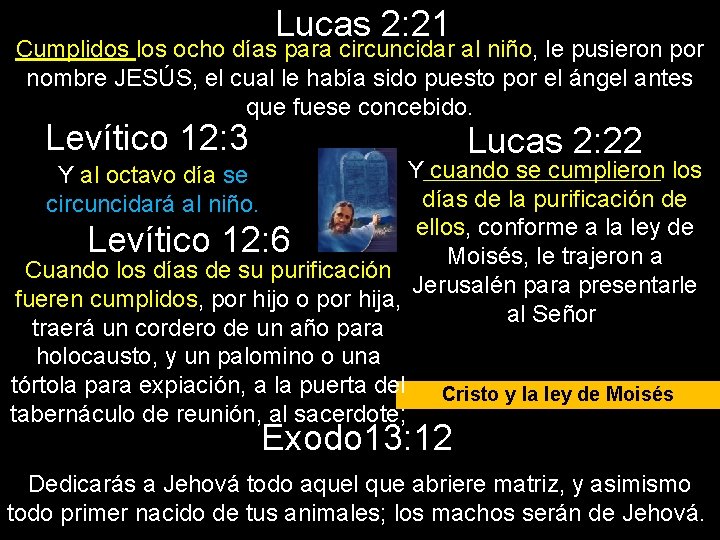 Lucas 2:21

Cumplidos los ocho días para circuncidar al niño, le pusieron por nombre JESÚS, el cual le había sido puesto por el ángel antes que fuese concebido.

Levítico 12:3

Y al octavo día se circuncidará al niño.

Levítico 12:6

Cuando los días de su purificación fueren cumplidos, por hijo o por hija, traerá un cordero de un año para holocausto, y un palomino o una tórtola para expiación, a la puerta del tabernáculo de reunión, al sacerdote;

Lucas 2:22

Y cuando se cumplieron los días de la purificación de ellos, conforme a la ley de Moisés, le trajeron a Jerusalén para presentarle al Señor

Cristo y la ley de Moisés

Exodo13:12

Dedicarás a Jehová todo aquel que abriere matriz, y asimismo todo primer nacido de tus animales; los machos serán de Jehová.